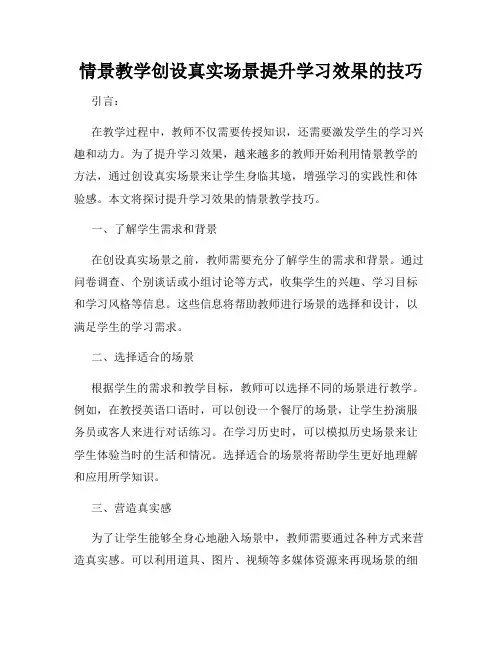 情景教学创设真实场景提升学习效果的技巧

引言：

在教学过程中，教师不仅需要传授知识，还需要激发学生的学习兴趣和动力。为了提升学习效果，越来越多的教师开始利用情景教学的方法，通过创设真实场景来让学生身临其境，增强学习的实践性和体验感。本文将探讨提升学习效果的情景教学技巧。

一、了解学生需求和背景

在创设真实场景之前，教师需要充分了解学生的需求和背景。通过问卷调查、个别谈话或小组讨论等方式，收集学生的兴趣、学习目标和学习风格等信息。这些信息将帮助教师进行场景的选择和设计，以满足学生的学习需求。

二、选择适合的场景

根据学生的需求和教学目标，教师可以选择不同的场景进行教学。例如，在教授英语口语时，可以创设一个餐厅的场景，让学生扮演服务员或客人来进行对话练习。在学习历史时，可以模拟历史场景来让学生体验当时的生活和情况。选择适合的场景将帮助学生更好地理解和应用所学知识。

三、营造真实感

为了让学生能够全身心地融入场景中，教师需要通过各种方式来营造真实感。可以利用道具、图片、视频等多媒体资源来再现场景的细